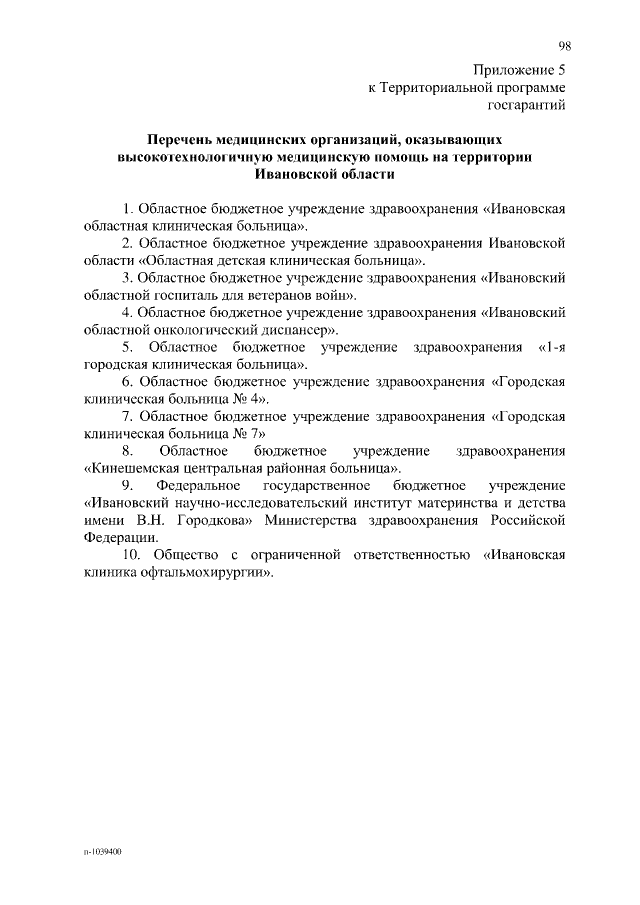 98

Приложение 5
к Территориальной программе
госгарантий

Перечень медицинских организаций, оказывающих высокотехнологичную медицинскую помощь на территории Ивановской области

1. Областное бюджетное учреждение здравоохранения «Ивановская областная клиническая больница».

2. Областное бюджетное учреждение здравоохранения Ивановской области «Областная детская клиническая больница».

3. Областное бюджетное учреждение здравоохранения «Ивановский областной госпиталь для ветеранов войн».

4. Областное бюджетное учреждение здравоохранения «Ивановский областной онкологический диспансер».

5. Областное бюджетное учреждение здравоохранения «1-я городская клиническая больница».

6. Областное бюджетное учреждение здравоохранения «Городская клиническая больница № 4».

7. Областное бюджетное учреждение здравоохранения «Городская клиническая больница № 7»

8. Областное бюджетное учреждение здравоохранения «Кинешемская центральная районная больница».

9. Федеральное государственное бюджетное учреждение «Ивановский научно-исследовательский институт материнства и детства имени В.Н. Городкова» Министерства здравоохранения Российской Федерации.

10. Общество с ограниченной ответственностью «Ивановская клиника офтальмохирургии».

п-1039400